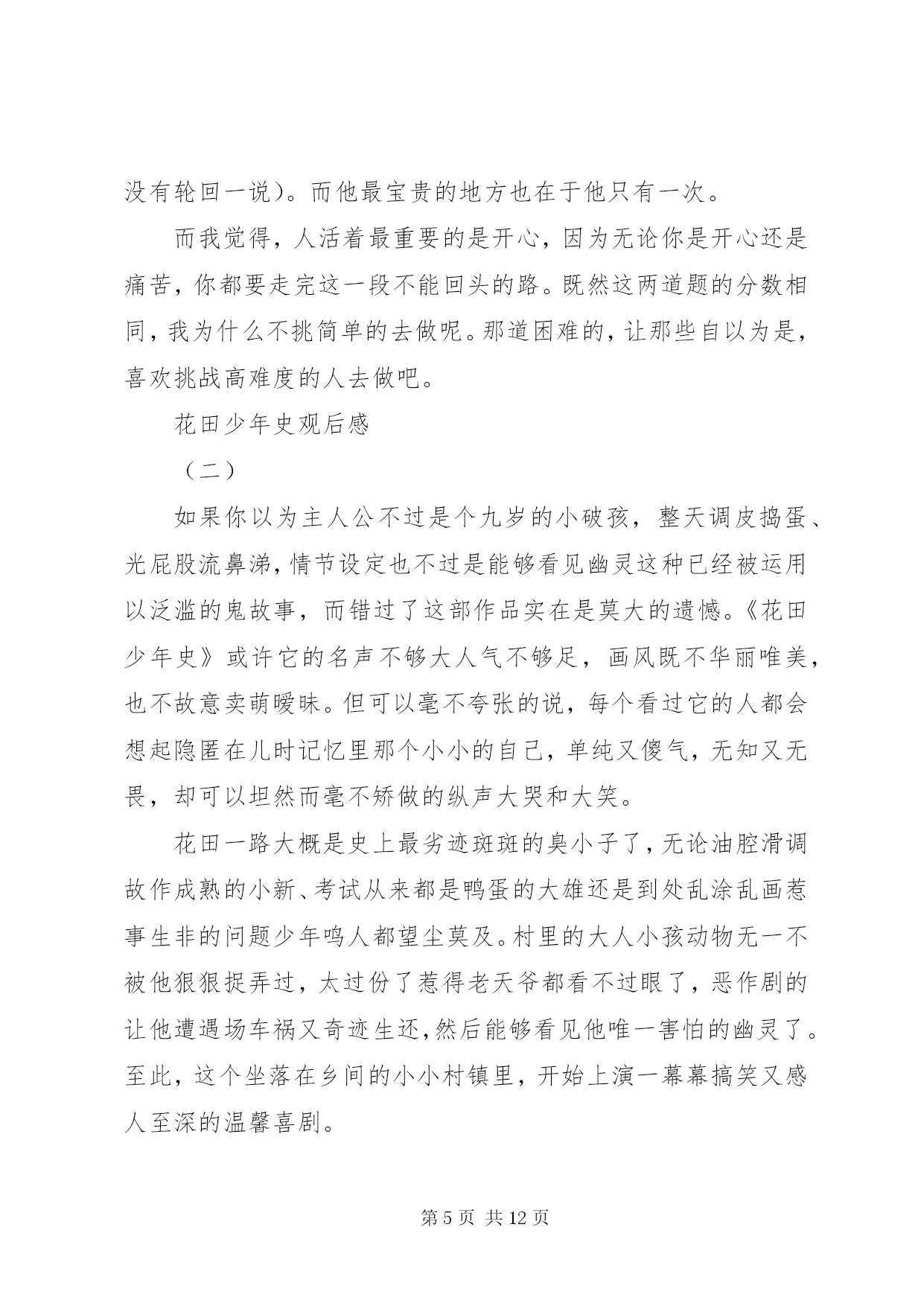 没有轮回一说）。而他最宝贵的地方也在于他只有一次。

而我觉得，人活着最重要的是开心，因为无论你是开心还是痛苦，你都要走完这一段不能回头的路。既然这两道题的分数相同，我为什么不挑简单的去做呢。那道困难的，让那些自以为是，喜欢挑战高难度的人去做吧。

花田少年史观后感

（二）

如果你以为主人公不过是个九岁的小破孩，整天调皮捣蛋、光屁股流鼻涕，情节设定也不过是能够看见幽灵这种已经被运用以泛滥的鬼故事，而错过了这部作品实在是莫大的遗憾。《花田少年史》或许它的名声不够大人气不够足，画风既不华丽唯美，也不故意卖萌暧昧。但可以毫不夸张的说，每个看过它的人都会想起隐匿在儿时记忆里那个小小的自己，单纯又傻气，无知又无畏，却可以坦然而毫不矫做的纵声大哭和大笑。

花田一路大概是史上最劣迹斑斑的臭小子了，无论油腔滑调故作成熟的小新、考试从来都是鸭蛋的大雄还是到处乱涂乱画惹事生非的问题少年鸣人都望尘莫及。村里的大人小孩动物无一不被他狠狠捉弄过，太过份了惹得老天爷都看不过眼了，恶作剧的让他遭遇场车祸又奇迹生还，然后能够看见他唯一害怕的幽灵了。至此，这个坐落在乡间的小小村镇里，开始上演一幕幕搞笑又感人至深的温馨喜剧。

第 5 页 共 12 页